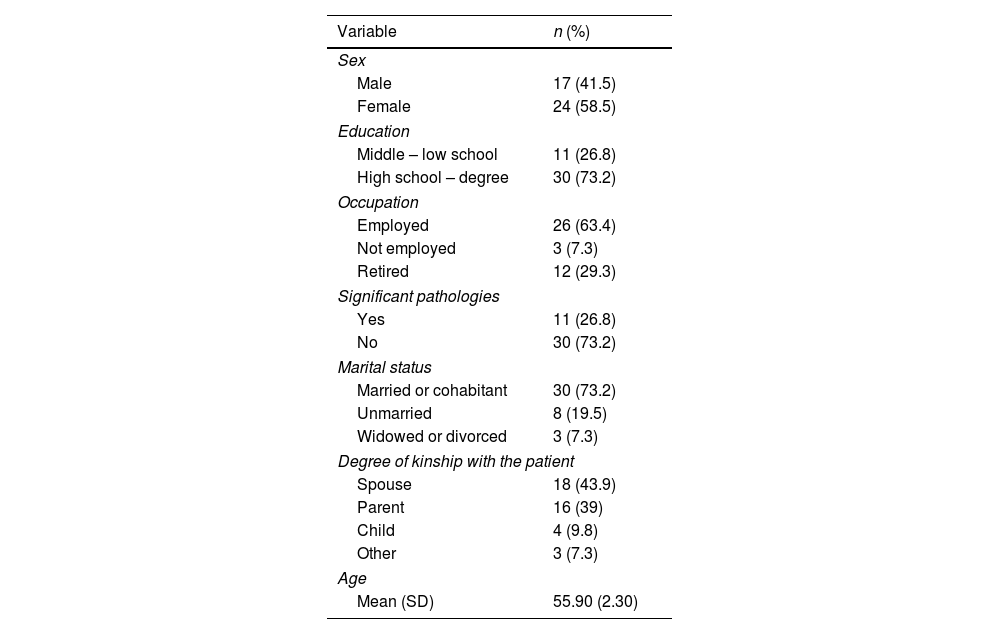 | Variable | n (%) |
|---|---|
| Sex | |
| Male | 17 (41.5) |
| Female | 24 (58.5) |
| Education | |
| Middle – low school | 11 (26.8) |
| High school – degree | 30 (73.2) |
| Occupation | |
| Employed | 26 (63.4) |
| Not employed | 3 (7.3) |
| Retired | 12 (29.3) |
| Significant pathologies | |
| Yes | 11 (26.8) |
| No | 30 (73.2) |
| Marital status | |
| Married or cohabitant | 30 (73.2) |
| Unmarried | 8 (19.5) |
| Widowed or divorced | 3 (7.3) |
| Degree of kinship with the patient | |
| Spouse | 18 (43.9) |
| Parent | 16 (39) |
| Child | 4 (9.8) |
| Other | 3 (7.3) |
| Age | |
| Mean (SD) | 55.90 (2.30) |